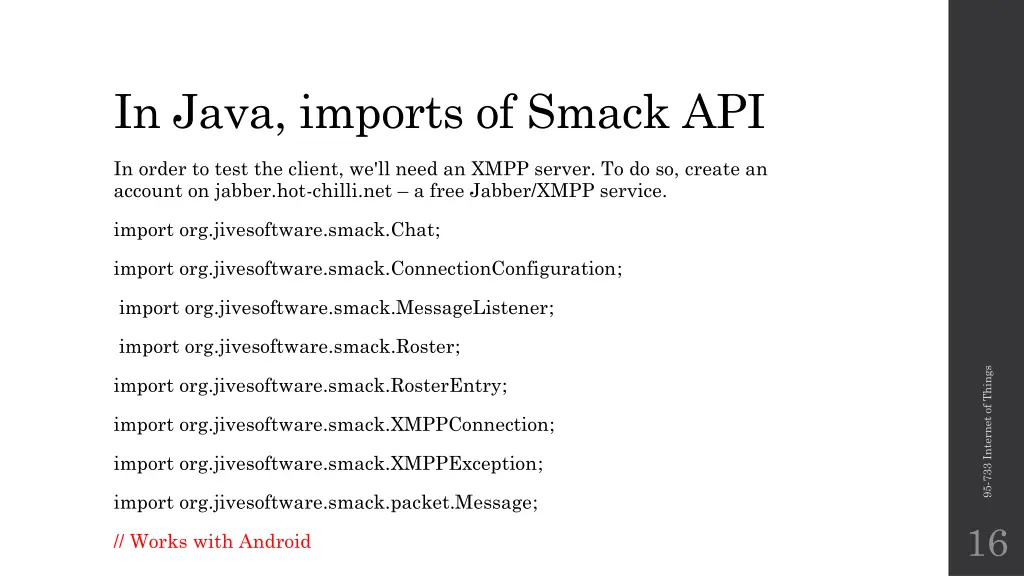 In Java, imports of Smack API

In order to test the client, we'll need an XMPP server. To do so, create an account on jabber.hot-chilli.net – a free Jabber/XMPP service.

import org.jivesoftware.smack.Chat;

import org.jivesoftware.smack.ConnectionConfiguration;

import org.jivesoftware.smack.MessageListener;

import org.jivesoftware.smack.Roster;

import org.jivesoftware.smack.RosterEntry;

import org.jivesoftware.smack.XMPPConnection;

import org.jivesoftware.smack.XMPPException;

import org.jivesoftware.smack.packet.Message;

// Works with Android

95-733 Internet of Things

16